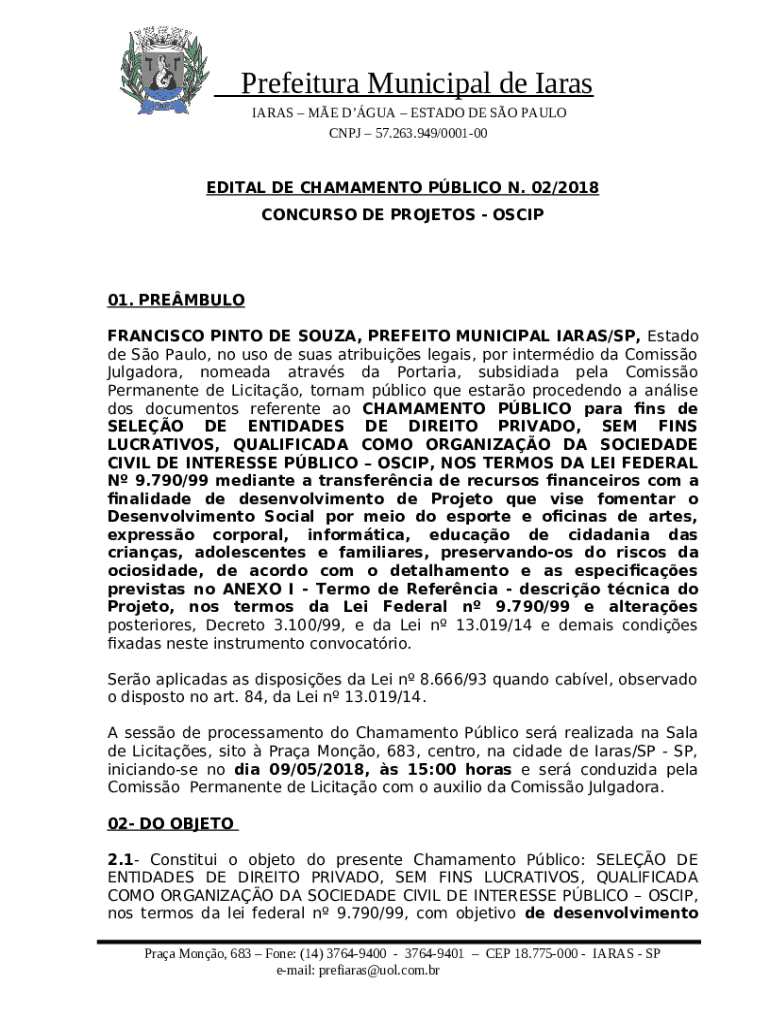 Prefeitura Municipal de Iaras
IARAS – MÃE D'ÁGUA – ESTADO DE SÃO PAULO
CNPJ – 57.263.949/0001-00

EDITAL DE CHAMAMENTO PÚBLICO N. 02/2018
CONCURSO DE PROJETOS - OSCIP

01. PREÂMBULO

FRANCISCO PINTO DE SOUZA, PREFEITO MUNICIPAL IARAS/SP, Estado de São Paulo, no uso de suas atribuições legais, por intermédio da Comissão Julgadora, nomeada através da Portaria, subsidiada pela Comissão Permanente de Licitação, tornam público que estarão procedendo a análise dos documentos referente ao CHAMAMENTO PÚBLICO para fins de SELEÇÃO DE ENTIDADES DE DIREITO PRIVADO, SEM FINS LUCRATIVOS, QUALIFICADA COMO ORGANIZAÇÃO DA SOCIEDADE CIVIL DE INTERESSE PÚBLICO – OSCIP, NOS TERMOS DA LEI FEDERAL Nº 9.790/99 mediante a transferência de recursos financeiros com a finalidade de desenvolvimento de Projeto que vise fomentar o Desenvolvimento Social por meio do esporte e oficinas de artes, expressão corporal, informática, educação de cidadania das crianças, adolescentes e familiares, preservando-os do riscos da ociosidade, de acordo com o detalhamento e as especificações previstas no ANEXO I - Termo de Referência - descrição técnica do Projeto, nos termos da Lei Federal nº 9.790/99 e alterações posteriores, Decreto 3.100/99, e da Lei nº 13.019/14 e demais condições fixadas neste instrumento convocatório.

Serão aplicadas as disposições da Lei nº 8.666/93 quando cabível, observado o disposto no art. 84, da Lei nº 13.019/14.

A sessão de processamento do Chamamento Público será realizada na Sala de Licitações, sito à Praça Monção, 683, centro, na cidade de Iaras/SP - SP, iniciando-se no dia 09/05/2018, às 15:00 horas e será conduzida pela Comissão Permanente de Licitação com o auxilio da Comissão Julgadora.

02- DO OBJETO

2.1- Constitui o objeto do presente Chamamento Público: SELEÇÃO DE ENTIDADES DE DIREITO PRIVADO, SEM FINS LUCRATIVOS, QUALIFICADA COMO ORGANIZAÇÃO DA SOCIEDADE CIVIL DE INTERESSE PÚBLICO – OSCIP, nos termos da lei federal nº 9.790/99, com objetivo de desenvolvimento

Praça Monção, 683 – Fone: (14) 3764-9400 - 3764-9401 – CEP 18.775-000 - IARAS - SP
e-mail: prefiaras@uol.com.br